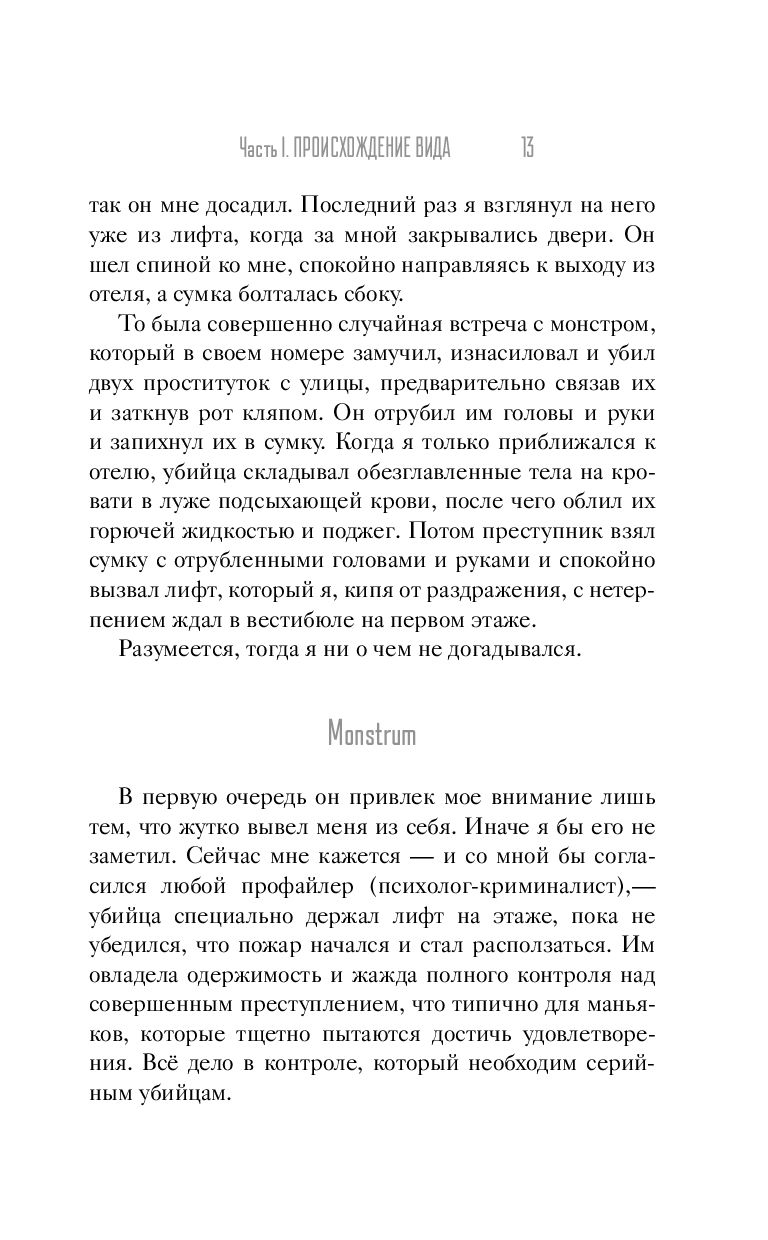 Часть I. ПРОИСХОЖДЕНИЕ ВИДА 13

так он мне досадил. Последний раз я взглянул на него уже из лифта, когда за мной закрывались двери. Он шел спиной ко мне, спокойно направляясь к выходу из отеля, а сумка болталась сбоку.

То была совершенно случайная встреча с монстром, который в своем номере замучил, изнасиловал и убил двух проституток с улицы, предварительно связав их и заткнув рот кляпом. Он отрубил им головы и руки и запихнул их в сумку. Когда я только приближался к отелю, убийца складывал обезглавленные тела на кровати в луже подсыхающей крови, после чего облил их горючей жидкостью и поджег. Потом преступник взял сумку с отрубленными головами и руками и спокойно вызвал лифт, который я, кипя от раздражения, с нетерпением ждал в вестибюле на первом этаже.

Разумеется, тогда я ни о чем не догадывался.

Monstrum

В первую очередь он привлек мое внимание лишь тем, что жутко вывел меня из себя. Иначе я бы его не заметил. Сейчас мне кажется — и со мной бы согласился любой профайлер (психолог-криминалист),— убийца специально держал лифт на этаже, пока не убедился, что пожар начался и стал расползаться. Им овладела одержимость и жажда полного контроля над совершенным преступлением, что типично для маньяков, которые тщетно пытаются достичь удовлетворения. Всё дело в контроле, который необходим серийным убийцам.